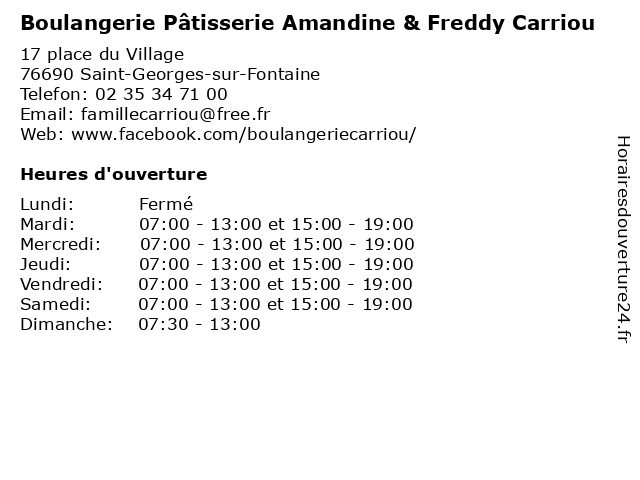 Boulangerie Pâtisserie Amandine & Freddy Carriou

17 place du Village
76690 Saint-Georges-sur-Fontaine
Telefon: 02 35 34 71 00
Email: famillecarriou@free.fr
Web: www.facebook.com/boulangeriecarriou/

Heures d'ouverture

| | |
|---|---|
| Lundi: | Fermé |
| Mardi: | 07:00 - 13:00 et 15:00 - 19:00 |
| Mercredi: | 07:00 - 13:00 et 15:00 - 19:00 |
| Jeudi: | 07:00 - 13:00 et 15:00 - 19:00 |
| Vendredi: | 07:00 - 13:00 et 15:00 - 19:00 |
| Samedi: | 07:00 - 13:00 et 15:00 - 19:00 |
| Dimanche: | 07:30 - 13:00 |

Horairesdouverture24.fr